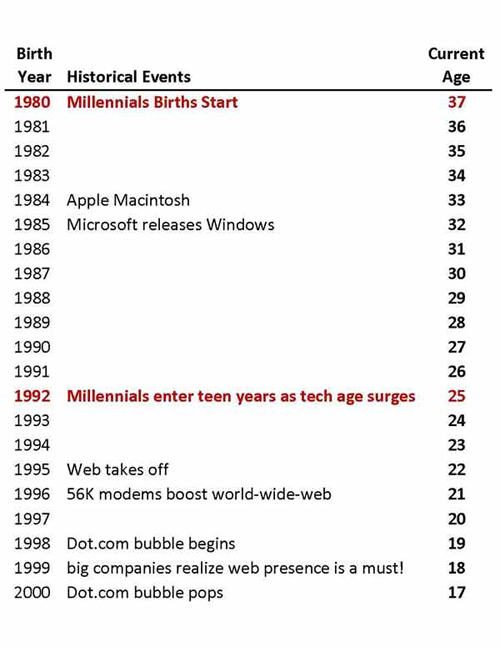 | Birth Year | Historical Events | Current Age |
|---|---|---|
| 1980 | Millennials Births Start | 37 |
| 1981 | | 36 |
| 1982 | | 35 |
| 1983 | | 34 |
| 1984 | Apple Macintosh | 33 |
| 1985 | Microsoft releases Windows | 32 |
| 1986 | | 31 |
| 1987 | | 30 |
| 1988 | | 29 |
| 1989 | | 28 |
| 1990 | | 27 |
| 1991 | | 26 |
| 1992 | Millennials enter teen years as tech age surges | 25 |
| 1993 | | 24 |
| 1994 | | 23 |
| 1995 | Web takes off | 22 |
| 1996 | 56K modems boost world-wide-web | 21 |
| 1997 | | 20 |
| 1998 | Dot.com bubble begins | 19 |
| 1999 | big companies realize web presence is a must! | 18 |
| 2000 | Dot.com bubble pops | 17 |